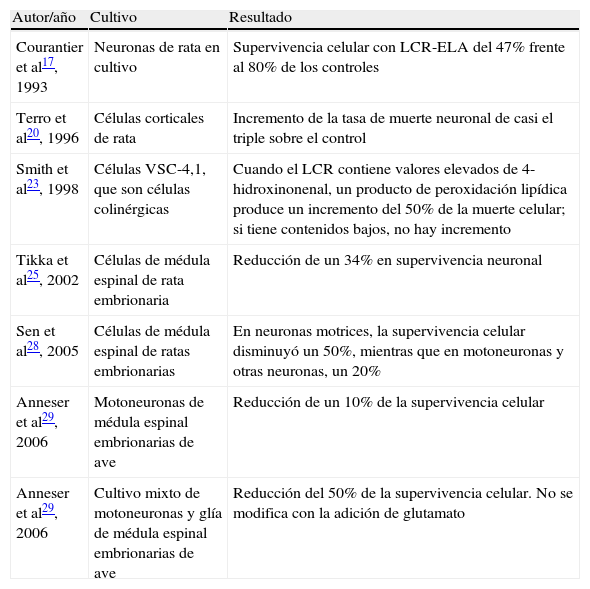 | Autor/año | Cultivo | Resultado |
|---|---|---|
| Courantier et al$^{17}$, 1993 | Neuronas de rata en cultivo | Supervivencia celular con LCR-ELA del 47% frente al 80% de los controles |
| Terro et al$^{20}$, 1996 | Células corticales de rata | Incremento de la tasa de muerte neuronal de casi el triple sobre el control |
| Smith et al$^{23}$, 1998 | Células VSC-4,1, que son células colinérgicas | Cuando el LCR contiene valores elevados de 4-hidroxinonenal, un producto de peroxidación lipídica produce un incremento del 50% de la muerte celular; si tiene contenidos bajos, no hay incremento |
| Tikka et al$^{25}$, 2002 | Células de médula espinal de rata embrionaria | Reducción de un 34% en supervivencia neuronal |
| Sen et al$^{28}$, 2005 | Células de médula espinal de ratas embrionarias | En neuronas motrices, la supervivencia celular disminuyó un 50%, mientras que en motoneuronas y otras neuronas, un 20% |
| Anneser et al$^{29}$, 2006 | Motoneuronas de médula espinal embrionarias de ave | Reducción de un 10% de la supervivencia celular |
| Anneser et al$^{29}$, 2006 | Cultivo mixto de motoneuronas y glía de médula espinal embrionarias de ave | Reducción del 50% de la supervivencia celular. No se modifica con la adición de glutamato |